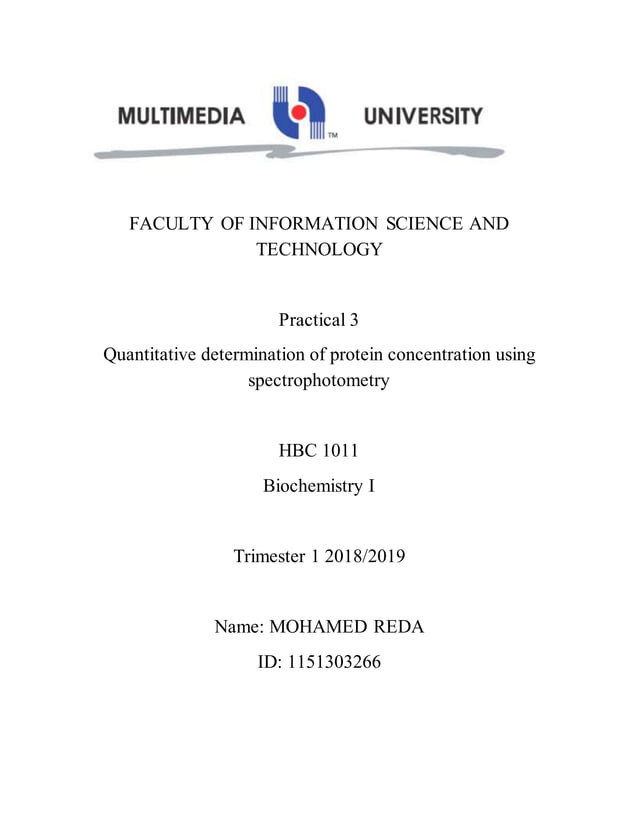 MULTIMEDIA UNIVERSITY
TM

FACULTY OF INFORMATION SCIENCE AND TECHNOLOGY

Practical 3

Quantitative determination of protein concentration using spectrophotometry

HBC 1011

Biochemistry I

Trimester 1 2018/2019

Name: MOHAMED REDA

ID: 1151303266